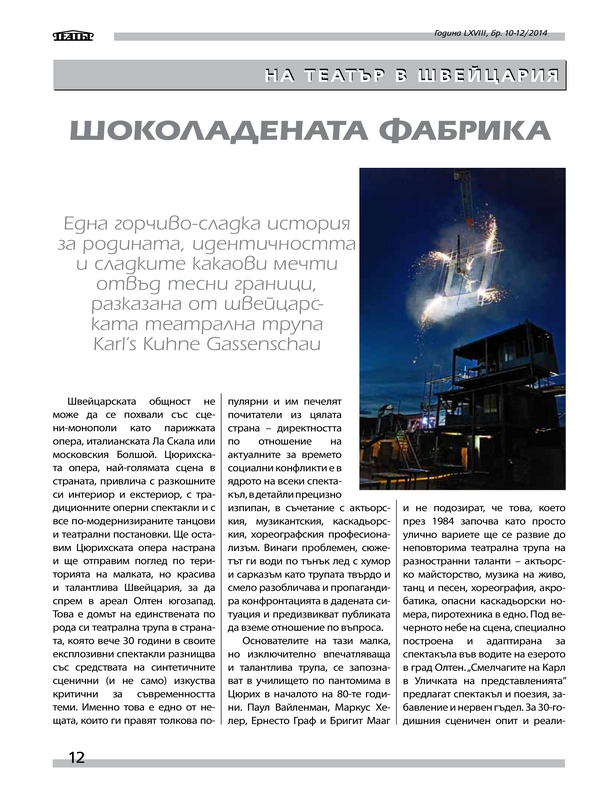 ТЕАТЪР

Година LXVIII, бр. 10-12/2014

НА ТЕАТЪР В ШВЕЙЦАРИЯ

ШОКОЛАДЕНАТА ФАБРИКА

Една горчиво-сладка история за родината, идентичността и сладките какаови мечти отвъд тесни граници, разказана от швейцарската театрална трупа Karl's Kuhne Gassenschau

Швейцарската общност не може да се похвали със сцени-монополи като парижката опера, италианската Ла Скала или московския Болшой. Цюрихската опера, най-голямата сцена в страната, привлича с разкошните си интериор и екстериор, с традиционните оперни спектакли и с все по-модернизираните танцови и театрални постановки. Ще оставим Цюрихската опера настрана и ще отправим поглед по територията на малката, но красива и талантлива Швейцария, за да спрем в ареал Олтен югозапад. Това е домът на единствената по рода си театрална трупа в страната, която вече 30 години в своите експлозивни спектакли разнищва със средствата на синтетичните сценични (и не само) изкуства критични за съвременността теми. Именно това е едно от нещата, които ги правят толкова популярни и им печелят почитатели из цялата страна – директността по отношение на актуалните за времето социални конфликти е в ядрото на всеки спектакъл, в детайли прецизно изпипан, в съчетание с актьорския, музикантския, каскадьорския, хореографския професионализъм. Винаги проблемен, сюжетът ги води по тънък лед с хумор и сарказъм като трупата твърдо и смело разобличава и пропагандира конфронтацията в дадената ситуация и предизвикват публиката да вземе отношение по въпроса.

Основателите на тази малка, но изключително впечатляваща и талантлива трупа, се запознават в училището по пантомима в Цюрих в началото на 80-те години. Паул Вайленман, Маркус Хелер, Ернесто Граф и Бригит Мааг и не подозират, че това, което през 1984 започва като просто улично вариете ще се развие до неповторима театрална трупа на разностранни таланти – актьорско майсторство, музика на живо, танц и песен, хореография, акробатика, опасни каскадьорски номера, пиротехника в едно. Под вечерното небе на сцена, специално построена и адаптирана за спектакъла във водите на езерото в град Олтен. „Смелчагите на Карл в Уличката на представленията" предлагат спектакъл и поезия, забавление и нервен гъдел. За 30-годишния сценичен опит и реали-

12